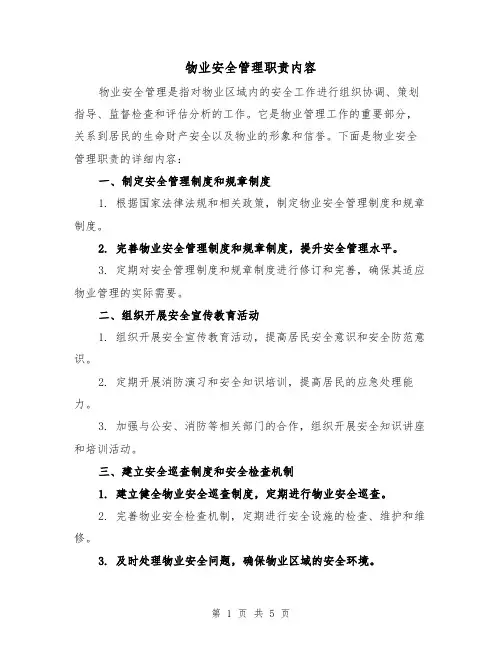 物业安全管理职责内容

物业安全管理是指对物业区域内的安全工作进行组织协调、策划指导、监督检查和评估分析的工作。它是物业管理工作的重要部分，关系到居民的生命财产安全以及物业的形象和信誉。下面是物业安全管理职责的详细内容：

一、制定安全管理制度和规章制度

1. 根据国家法律法规和相关政策，制定物业安全管理制度和规章制度。

2. 完善物业安全管理制度和规章制度，提升安全管理水平。

3. 定期对安全管理制度和规章制度进行修订和完善，确保其适应物业管理的实际需要。

二、组织开展安全宣传教育活动

1. 组织开展安全宣传教育活动，提高居民安全意识和安全防范意识。

2. 定期开展消防演习和安全知识培训，提高居民的应急处理能力。

3. 加强与公安、消防等相关部门的合作，组织开展安全知识讲座和培训活动。

三、建立安全巡查制度和安全检查机制

1. 建立健全物业安全巡查制度，定期进行物业安全巡查。

2. 完善物业安全检查机制，定期进行安全设施的检查、维护和维修。

3. 及时处理物业安全问题，确保物业区域的安全环境。

第 1 页 共 5 页